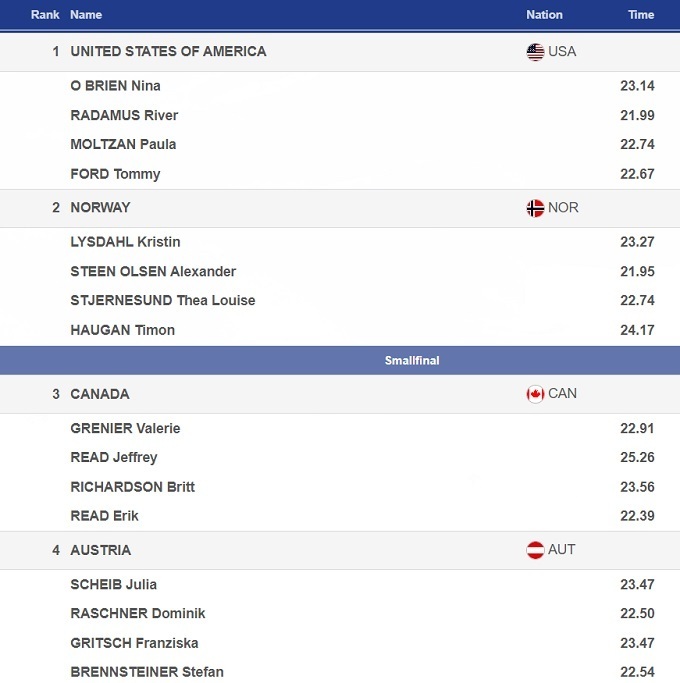 | Rank | Name | Nation | Time |
|---|---|---|---|
| 1 | UNITED STATES OF AMERICA | USA | |
| | O BRIEN Nina | | 23.14 |
| | RADAMUS River | | 21.99 |
| | MOLTZAN Paula | | 22.74 |
| | FORD Tommy | | 22.67 |
| 2 | NORWAY | NOR | |
| | LYSDAHL Kristin | | 23.27 |
| | STEEN OLSEN Alexander | | 21.95 |
| | STJERNESUND Thea Louise | | 22.74 |
| | HAUGAN Timon | | 24.17 |
| | Smallfinal | | |
| 3 | CANADA | CAN | |
| | GRENIER Valerie | | 22.91 |
| | READ Jeffrey | | 25.26 |
| | RICHARDSON Britt | | 23.56 |
| | READ Erik | | 22.39 |
| 4 | AUSTRIA | AUT | |
| | SCHEIB Julia | | 23.47 |
| | RASCHNER Dominik | | 22.50 |
| | GRITSCH Franziska | | 23.47 |
| | BRENNSTEINER Stefan | | 22.54 |